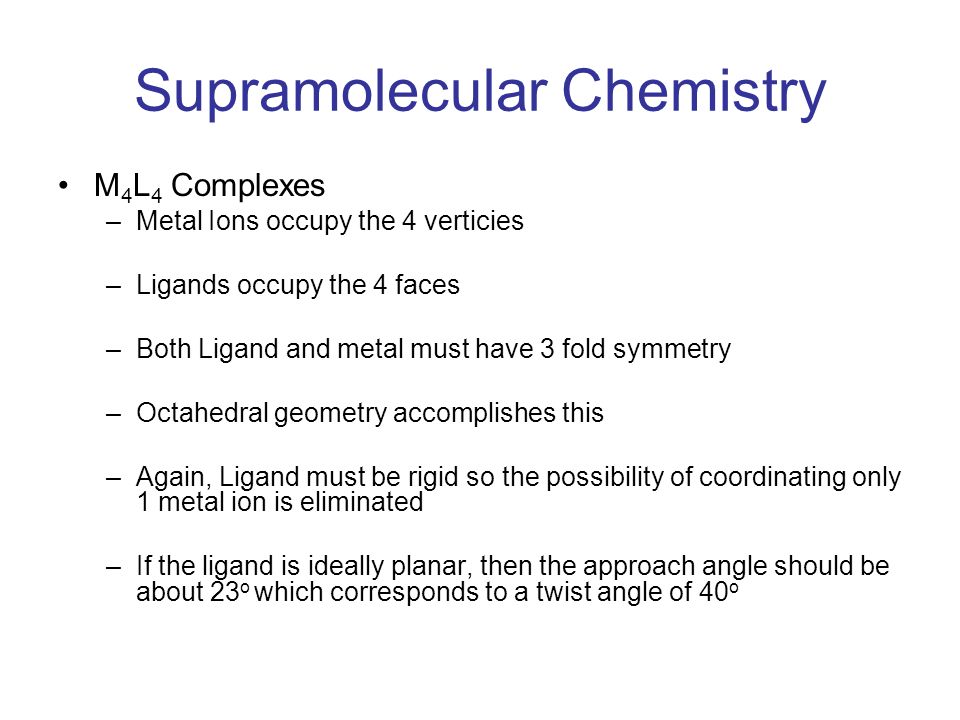 Supramolecular Chemistry

• $M_4L_4$ Complexes
– Metal Ions occupy the 4 verticies

– Ligands occupy the 4 faces

– Both Ligand and metal must have 3 fold symmetry

– Octahedral geometry accomplishes this

– Again, Ligand must be rigid so the possibility of coordinating only 1 metal ion is eliminated

– If the ligand is ideally planar, then the approach angle should be about $23^o$ which corresponds to a twist angle of $40^o$